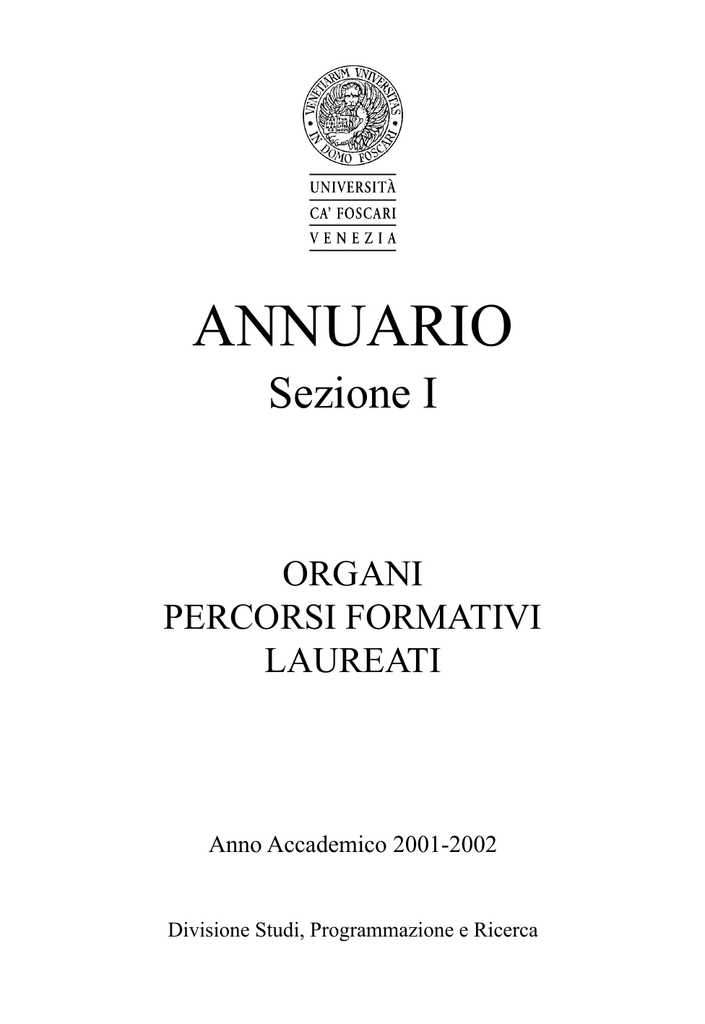 VENETIARVM VNIVERSITAS IN DOMO FOSCARI

UNIVERSITÀ
CA' FOSCARI
VENEZIA

ANNUARIO
Sezione I

ORGANI
PERCORSI FORMATIVI
LAUREATI

Anno Accademico 2001-2002

Divisione Studi, Programmazione e Ricerca